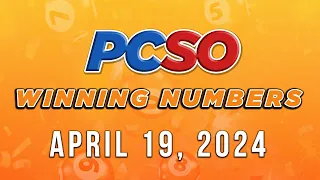 PCSO
WINNING NUMBERS
APRIL 19, 2024